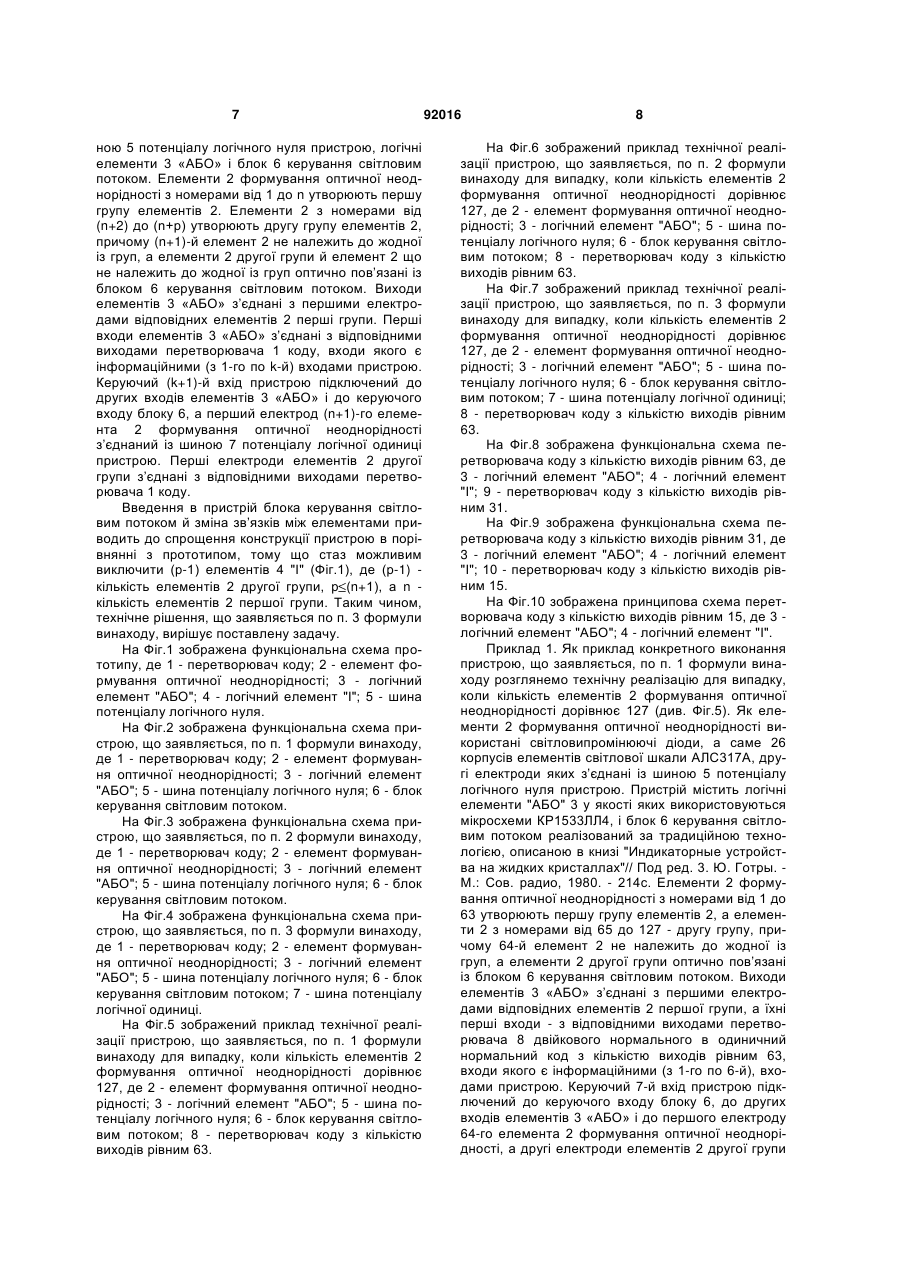 7 92016 8

ною 5 потенціалу логічного нуля пристрою, логічні елементи 3 «АБО» і блок 6 керування світловим потоком. Елементи 2 формування оптичної неоднорідності з номерами від 1 до n утворюють першу групу елементів 2. Елементи 2 з номерами від (n+2) до (n+p) утворюють другу групу елементів 2, причому (n+1)-й елемент 2 не належить до жодної із груп, а елементи 2 другої групи й елемент 2 що не належить до жодної із груп оптично пов'язані із блоком 6 керування світловим потоком. Виходи елементів 3 «АБО» з'єднані з першими електродами відповідних елементів 2 перші групи. Перші входи елементів 3 «АБО» з'єднані з відповідними виходами перетворювача 1 коду, входи якого є інформаційними (з 1-го по k-й) входами пристрою. Керуючий (k+1)-й вхід пристрою підключений до других входів елементів 3 «АБО» і до керуючого входу блоку 6, а перший електрод (n+1)-го елемента 2 формування оптичної неоднорідності з'єднаний із шиною 7 потенціалу логічної одиниці пристрою. Перші електроди елементів 2 другої групи з'єднані з відповідними виходами перетворювача 1 коду.

Введення в пристрій блока керування світловим потоком й зміна зв'язків між елементами приводить до спрощення конструкції пристрою в порівнянні з прототипом, тому що стаз можливим виключити (p-1) елементів 4 "І" (Фіг.1), де (p-1) - кількість елементів 2 другої групи, p≤(n+1), а n - кількість елементів 2 першої групи. Таким чином, технічне рішення, що заявляється по п. 3 формули винаходу, вирішує поставлену задачу.

На Фіг.1 зображена функціональна схема прототипу, де 1 - перетворювач коду; 2 - елемент формування оптичної неоднорідності; 3 - логічний елемент "АБО"; 4 - логічний елемент "І"; 5 - шина потенціалу логічного нуля.

На Фіг.2 зображена функціональна схема пристрою, що заявляється, по п. 1 формули винаходу, де 1 - перетворювач коду; 2 - елемент формування оптичної неоднорідності; 3 - логічний елемент "АБО"; 5 - шина потенціалу логічного нуля; 6 - блок керування світловим потоком.

На Фіг.3 зображена функціональна схема пристрою, що заявляється, по п. 2 формули винаходу, де 1 - перетворювач коду; 2 - елемент формування оптичної неоднорідності; 3 - логічний елемент "АБО"; 5 - шина потенціалу логічного нуля; 6 - блок керування світловим потоком.

На Фіг.4 зображена функціональна схема пристрою, що заявляється, по п. 3 формули винаходу, де 1 - перетворювач коду; 2 - елемент формування оптичної неоднорідності; 3 - логічний елемент "АБО"; 5 - шина потенціалу логічного нуля; 6 - блок керування світловим потоком; 7 - шина потенціалу логічної одиниці.

На Фіг.5 зображений приклад технічної реалізації пристрою, що заявляється, по п. 1 формули винаходу для випадку, коли кількість елементів 2 формування оптичної неоднорідності дорівнює 127, де 2 - елемент формування оптичної неоднорідності; 3 - логічний елемент "АБО"; 5 - шина потенціалу логічного нуля; 6 - блок керування світловим потоком; 8 - перетворювач коду з кількістю виходів рівним 63.

На Фіг.6 зображений приклад технічної реалізації пристрою, що заявляється, по п. 2 формули винаходу для випадку, коли кількість елементів 2 формування оптичної неоднорідності дорівнює 127, де 2 - елемент формування оптичної неоднорідності; 3 - логічний елемент "АБО"; 5 - шина потенціалу логічного нуля; 6 - блок керування світловим потоком; 8 - перетворювач коду з кількістю виходів рівним 63.

На Фіг.7 зображений приклад технічної реалізації пристрою, що заявляється, по п. 3 формули винаходу для випадку, коли кількість елементів 2 формування оптичної неоднорідності дорівнює 127, де 2 - елемент формування оптичної неоднорідності; 3 - логічний елемент "АБО"; 5 - шина потенціалу логічного нуля; 6 - блок керування світловим потоком; 7 - шина потенціалу логічної одиниці; 8 - перетворювач коду з кількістю виходів рівним 63.

На Фіг.8 зображена функціональна схема перетворювача коду з кількістю виходів рівним 63, де 3 - логічний елемент "АБО"; 4 - логічний елемент "І"; 9 - перетворювач коду з кількістю виходів рівним 31.

На Фіг.9 зображена функціональна схема перетворювача коду з кількістю виходів рівним 31, де 3 - логічний елемент "АБО"; 4 - логічний елемент "І"; 10 - перетворювач коду з кількістю виходів рівним 15.

На Фіг.10 зображена принципова схема перетворювача коду з кількістю виходів рівним 15, де 3 - логічний елемент "АБО"; 4 - логічний елемент "І".

Приклад 1. Як приклад конкретного виконання пристрою, що заявляється, по п. 1 формули винаходу розглянемо технічну реалізацію для випадку, коли кількість елементів 2 формування оптичної неоднорідності дорівнює 127 (див. Фіг.5). Як елементи 2 формування оптичної неоднорідності використані світловипромінюючі діоди, а саме 26 корпусів елементів світлової шкали АЛС317А, другі електроди яких з'єднані із шиною 5 потенціалу логічного нуля пристрою. Пристрій містить логічні елементи "АБО" 3 у якості яких використовуються мікросхеми КР1533ЛЛ4, і блок 6 керування світловим потоком реалізований за традиційною технологією, описаною в книзі "Индикаторные устройства на жидких кристаллах"// Под ред. З. Ю. Готры. - М.: Сов. радио, 1980. - 214с. Елементи 2 формування оптичної неоднорідності з номерами від 1 до 63 утворюють першу групу елементів 2, а елементи 2 з номерами від 65 до 127 - другу групу, причому 64-й елемент 2 не належить до жодної із груп, а елементи 2 другої групи оптично пов'язані із блоком 6 керування світловим потоком. Виходи елементів 3 «АБО» з'єднані з першими електродами відповідних елементів 2 першої групи, а їхні перші входи - з відповідними виходами перетворювача 8 двійкового нормального в одиничний нормальний код з кількістю виходів рівним 63, входи якого є інформаційними (з 1-го по 6-й), входами пристрою. Керуючий 7-й вхід пристрою підключений до керуючого входу блоку 6, до других входів елементів 3 «АБО» і до першого електроду 64-го елемента 2 формування оптичної неоднорідності, а другі електроди елементів 2 другої групи